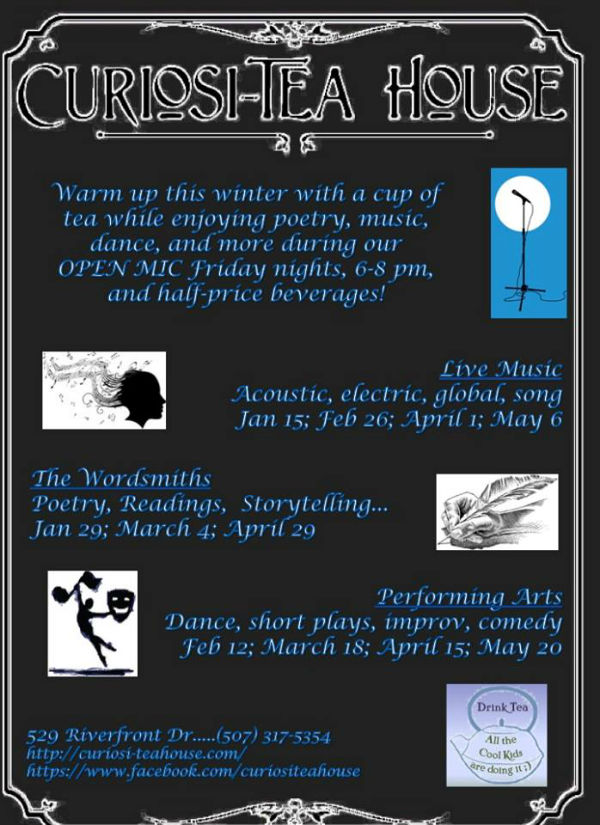 CURIOSI-TEA HOUSE

Warm up this winter with a cup of tea while enjoying poetry, music, dance, and more during our OPEN MIC Friday nights, 6-8 pm, and half-price beverages!

Live Music
Acoustic, electric, global, song
Jan 15; Feb 26; April 1; May 6

The Wordsmiths
Poetry, Readings, Storytelling...
Jan 29; March 4; April 29

Performing Arts
Dance, short plays, improv, comedy
Feb 12; March 18; April 15; May 20

529 Riverfront Dr.....(507) 317-5354
http://curiosi-teahouse.com/
https://www.facebook.com/curiositeahouse

Drink Tea
All the Cool Kids are doing it ;)